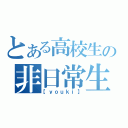 とある高校生の
非日常生
【youki】